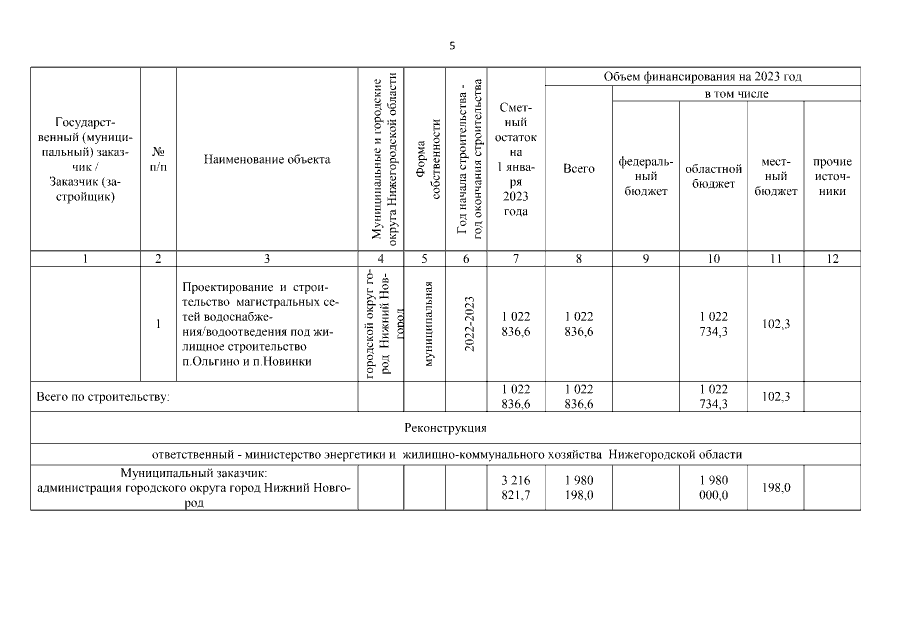 5

| Государственный (муниципальный) заказчик / Заказчик (застройщик) | № п/п | Наименование объекта | Муниципальные и городские округа Нижегородской области | Форма собственности | Год начала строительства - год окончания строительства | Сметный остаток на 1 января 2023 года | Объем финансирования на 2023 год: Всего | в том числе: федеральный бюджет | областной бюджет | местный бюджет | прочие источники |
|---|---|---|---|---|---|---|---|---|---|---|---|
| 1 | 2 | 3 | 4 | 5 | 6 | 7 | 8 | 9 | 10 | 11 | 12 |
| | 1 | Проектирование и строительство магистральных сетей водоснабжения/водоотведения под жилищное строительство п.Ольгино и п.Новинки | городской округ город Нижний Новгород | муниципальная | 2022-2023 | 1 022 836,6 | 1 022 836,6 | | 1 022 734,3 | 102,3 | |
| Всего по строительству: | | | | | | 1 022 836,6 | 1 022 836,6 | | 1 022 734,3 | 102,3 | |
| Реконструкция | | | | | | | | | | | |
| ответственный - министерство энергетики и жилищно-коммунального хозяйства Нижегородской области | | | | | | | | | | | |
| Муниципальный заказчик: администрация городского округа город Нижний Новгород | | | | | | 3 216 821,7 | 1 980 198,0 | | 1 980 000,0 | 198,0 | |